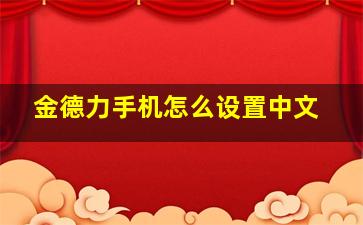 金德力手机怎么设置中文